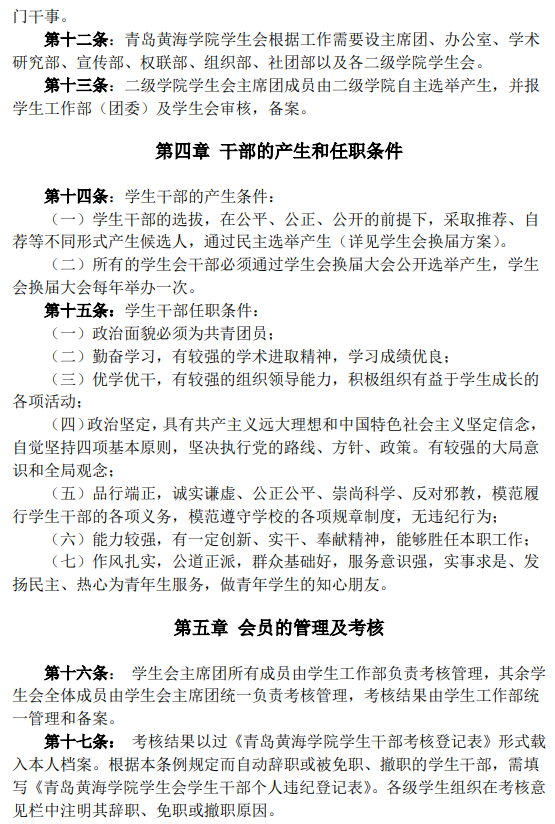 门干事。

第十二条：青岛黄海学院学生会根据工作需要设主席团、办公室、学术研究部、宣传部、权联部、组织部、社团部以及各二级学院学生会。

第十三条：二级学院学生会主席团成员由二级学院自主选举产生，并报学生工作部（团委）及学生会审核，备案。

第四章 干部的产生和任职条件

第十四条：学生干部的产生条件：

（一）学生干部的选拔，在公平、公正、公开的前提下，采取推荐、自荐等不同形式产生候选人，通过民主选举产生（详见学生会换届方案）。

（二）所有的学生会干部必须通过学生会换届大会公开选举产生，学生会换届大会每年举办一次。

第十五条：学生干部任职条件：

（一）政治面貌必须为共青团员；

（二）勤奋学习，有较强的学术进取精神，学习成绩优良；

（三）优学优干，有较强的组织领导能力，积极组织有益于学生成长的各项活动；

（四）政治坚定，具有共产主义远大理想和中国特色社会主义坚定信念，自觉坚持四项基本原则，坚决执行党的路线、方针、政策。有较强的大局意识和全局观念；

（五）品行端正，诚实谦虚、公正公平、崇尚科学、反对邪教，模范履行学生干部的各项义务，模范遵守学校的各项规章制度，无违纪行为；

（六）能力较强，有一定创新、实干、奉献精神，能够胜任本职工作；

（七）作风扎实，公道正派，群众基础好，服务意识强，实事求是、发扬民主、热心为青年生服务，做青年学生的知心朋友。

第五章 会员的管理及考核

第十六条： 学生会主席团所有成员由学生工作部负责考核管理，其余学生会全体成员由学生会主席团统一负责考核管理，考核结果由学生工作部统一管理和备案。

第十七条： 考核结果以过《青岛黄海学院学生干部考核登记表》形式载入本人档案。根据本条例规定而自动辞职或被免职、撤职的学生干部，需填写《青岛黄海学院学生会学生干部个人违纪登记表》。各级学生组织在考核意见栏中注明其辞职、免职或撤职原因。